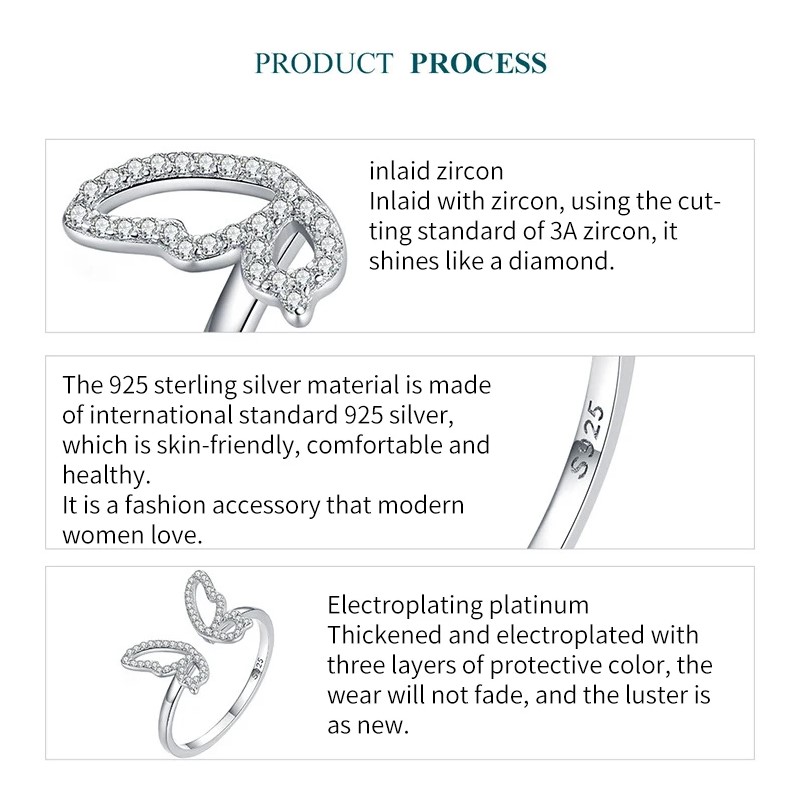 PRODUCT PROCESS

inlaid zircon
Inlaid with zircon, using the cutting standard of 3A zircon, it shines like a diamond.

The 925 sterling silver material is made of international standard 925 silver, which is skin-friendly, comfortable and healthy.
It is a fashion accessory that modern women love.

S925

Electroplating platinum
Thickened and electroplated with three layers of protective color, the wear will not fade, and the luster is as new.

S925